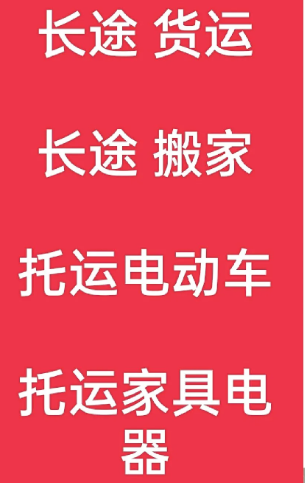 长途 货运

长途 搬家

托运电动车

托运家具电器